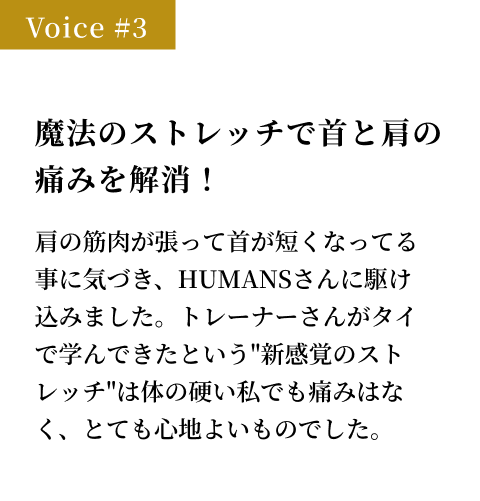 Voice #3

魔法のストレッチで首と肩の痛みを解消！

肩の筋肉が張って首が短くなってる事に気づき、HUMANSさんに駆け込みました。トレーナーさんがタイで学んできたという"新感覚のストレッチ"は体の硬い私でも痛みはなく、とても心地よいものでした。